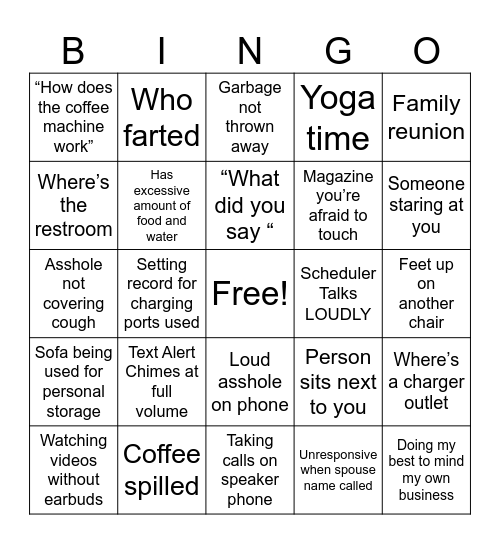 | B | I | N | G | O |
|---|---|---|---|---|
| “How does the coffee machine work” | Who farted | Garbage not thrown away | Yoga time | Family reunion |
| Where’s the restroom | Has excessive amount of food and water | “What did you say “ | Magazine you’re afraid to touch | Someone staring at you |
| Asshole not covering cough | Setting record for charging ports used | Free! | Scheduler Talks LOUDLY | Feet up on another chair |
| Sofa being used for personal storage | Text Alert Chimes at full volume | Loud asshole on phone | Person sits next to you | Where’s a charger outlet |
| Watching videos without earbuds | Coffee spilled | Taking calls on speaker phone | Unresponsive when spouse name called | Doing my best to mind my own business |